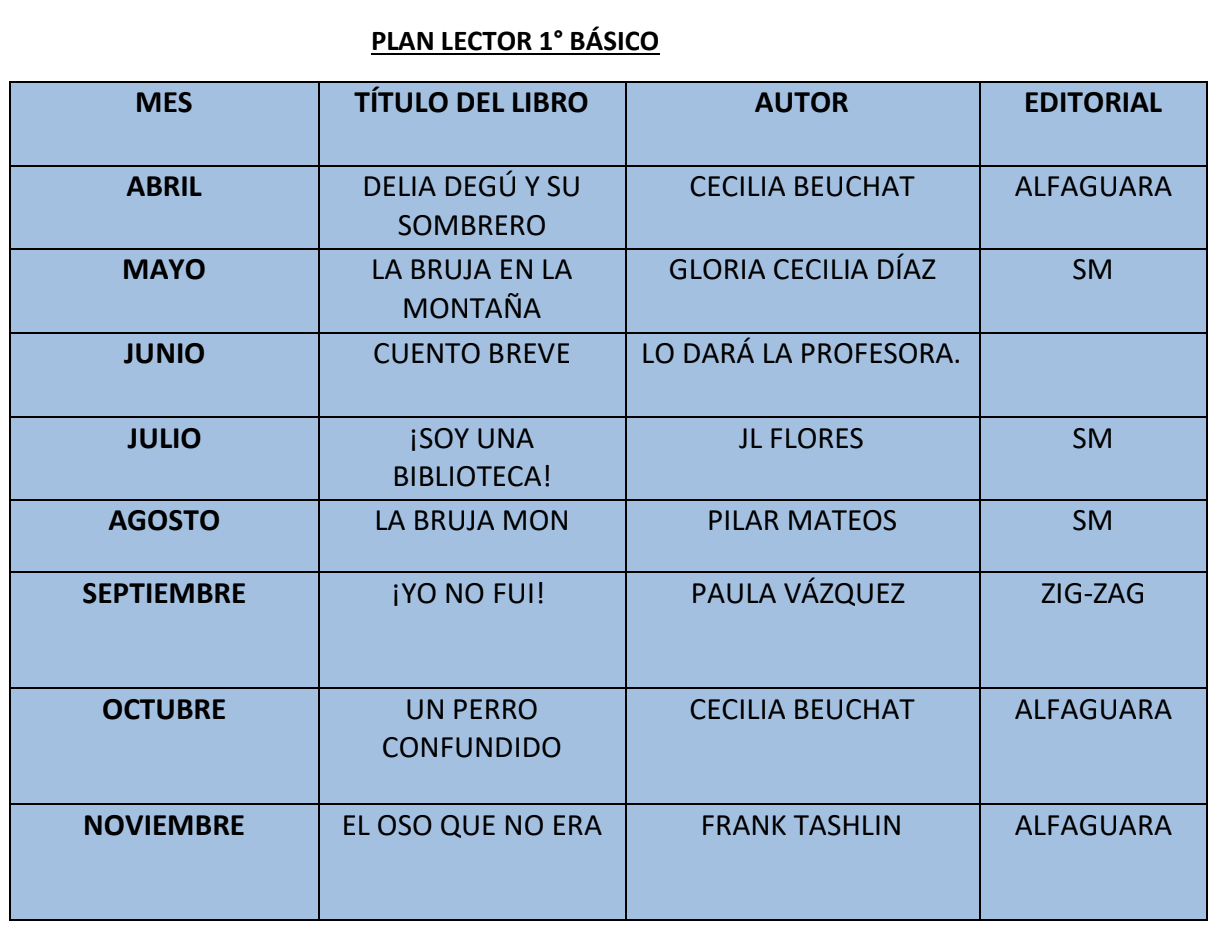 PLAN LECTOR 1° BÁSICO

| MES | TÍTULO DEL LIBRO | AUTOR | EDITORIAL |
|---|---|---|---|
| ABRIL | DELIA DEGÚ Y SU SOMBRERO | CECILIA BEUCHAT | ALFAGUARA |
| MAYO | LA BRUJA EN LA MONTAÑA | GLORIA CECILIA DÍAZ | SM |
| JUNIO | CUENTO BREVE | LO DARÁ LA PROFESORA. | |
| JULIO | ¡SOY UNA BIBLIOTECA! | JL FLORES | SM |
| AGOSTO | LA BRUJA MON | PILAR MATEOS | SM |
| SEPTIEMBRE | ¡YO NO FUI! | PAULA VÁZQUEZ | ZIG-ZAG |
| OCTUBRE | UN PERRO CONFUNDIDO | CECILIA BEUCHAT | ALFAGUARA |
| NOVIEMBRE | EL OSO QUE NO ERA | FRANK TASHLIN | ALFAGUARA |